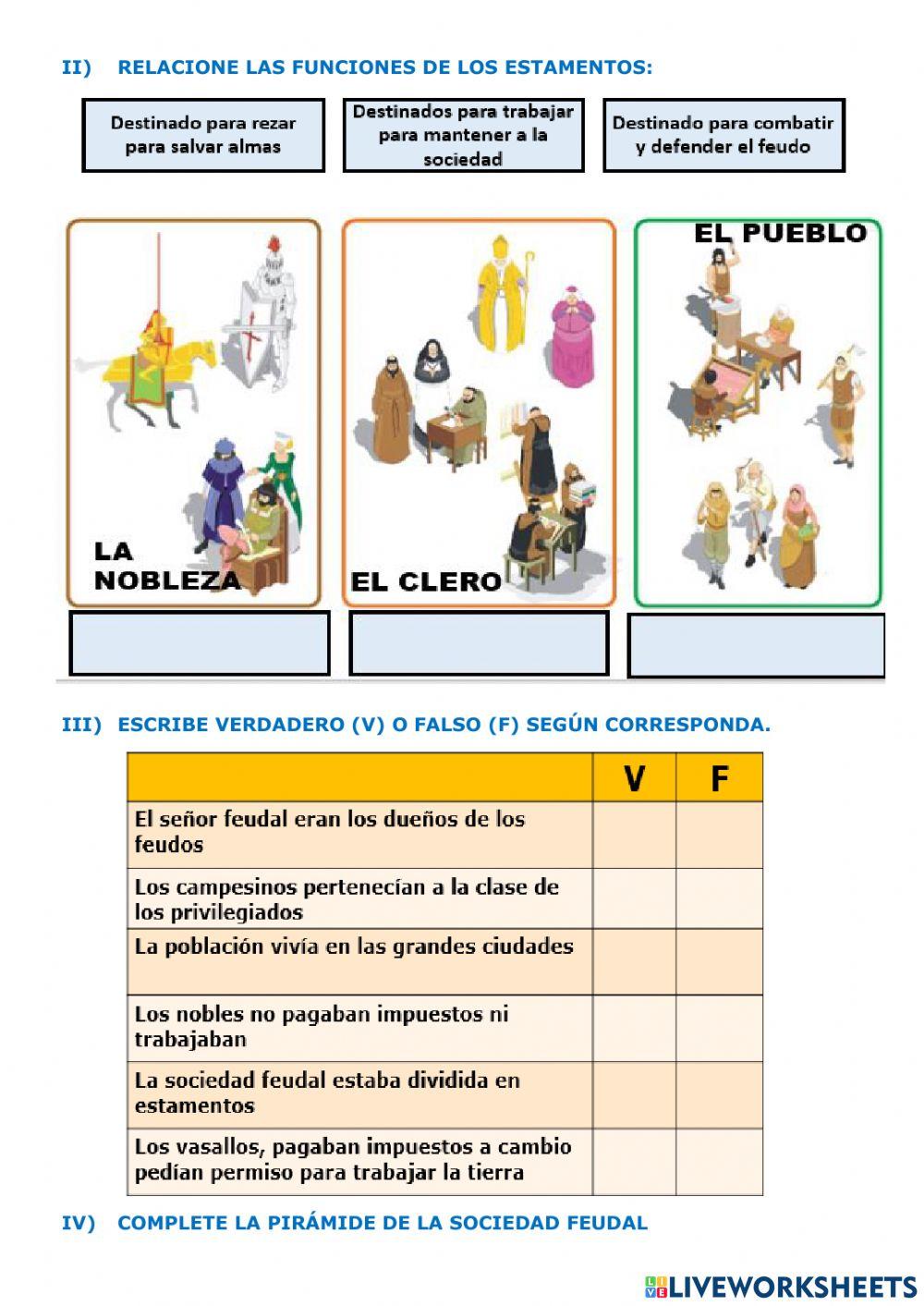 II) RELACIONE LAS FUNCIONES DE LOS ESTAMENTOS:

Destinado para rezar para salvar almas

Destinados para trabajar para mantener a la sociedad

Destinado para combatir y defender el feudo

LA NOBLEZA

EL CLERO

EL PUEBLO

III) ESCRIBE VERDADERO (V) O FALSO (F) SEGÚN CORRESPONDA.

| | V | F |
|---|---|---|
| El señor feudal eran los dueños de los feudos | | |
| Los campesinos pertenecían a la clase de los privilegiados | | |
| La población vivía en las grandes ciudades | | |
| Los nobles no pagaban impuestos ni trabajaban | | |
| La sociedad feudal estaba dividida en estamentos | | |
| Los vasallos, pagaban impuestos a cambio pedían permiso para trabajar la tierra | | |

IV) COMPLETE LA PIRÁMIDE DE LA SOCIEDAD FEUDAL

LIVEWORKSHEETS